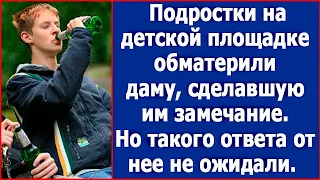 Подростки на детской площадке обматерили даму, сделавшую им замечание. Но такого ответа от нее не ожидали.